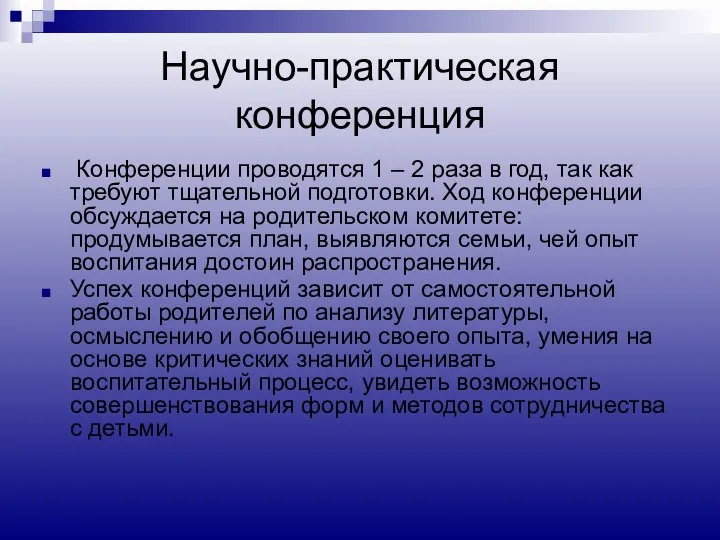 Научно-практическая конференция

Конференции проводятся 1 – 2 раза в год, так как требуют тщательной подготовки. Ход конференции обсуждается на родительском комитете: продумывается план, выявляются семьи, чей опыт воспитания достоин распространения.

Успех конференций зависит от самостоятельной работы родителей по анализу литературы, осмыслению и обобщению своего опыта, умения на основе критических знаний оценивать воспитательный процесс, увидеть возможность совершенствования форм и методов сотрудничества с детьми.